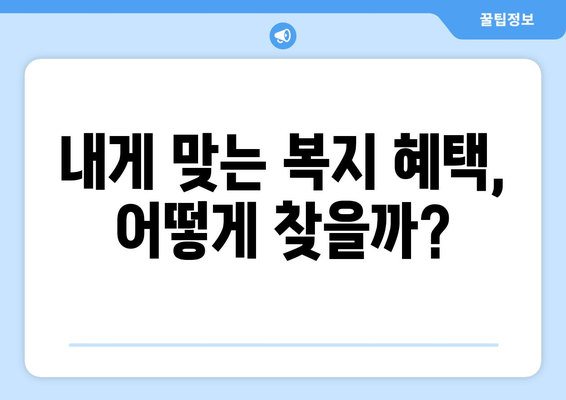 꿀팁정보

내게 맞는 복지 혜택, 어떻게 찾을까?